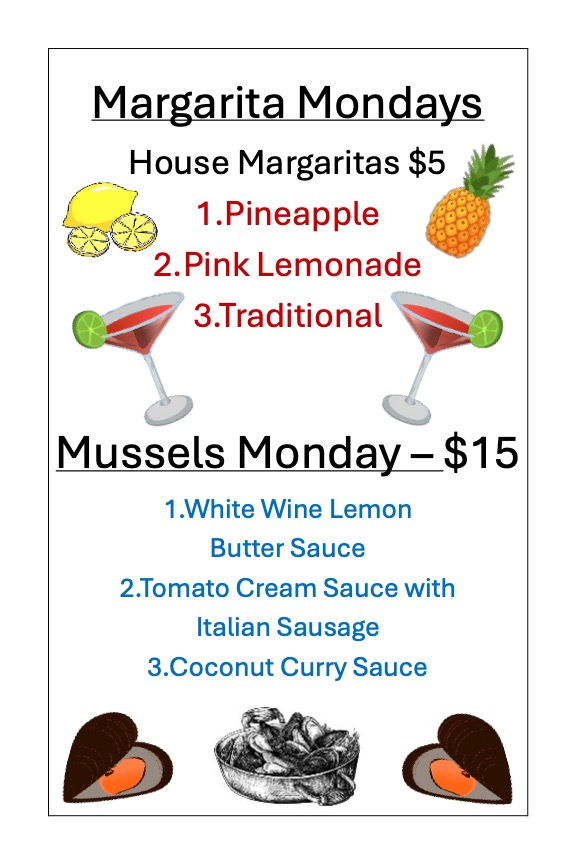 Margarita Mondays

House Margaritas $5

1.Pineapple

2.Pink Lemonade

3.Traditional

Mussels Monday – $15

1.White Wine Lemon Butter Sauce

2.Tomato Cream Sauce with Italian Sausage

3.Coconut Curry Sauce